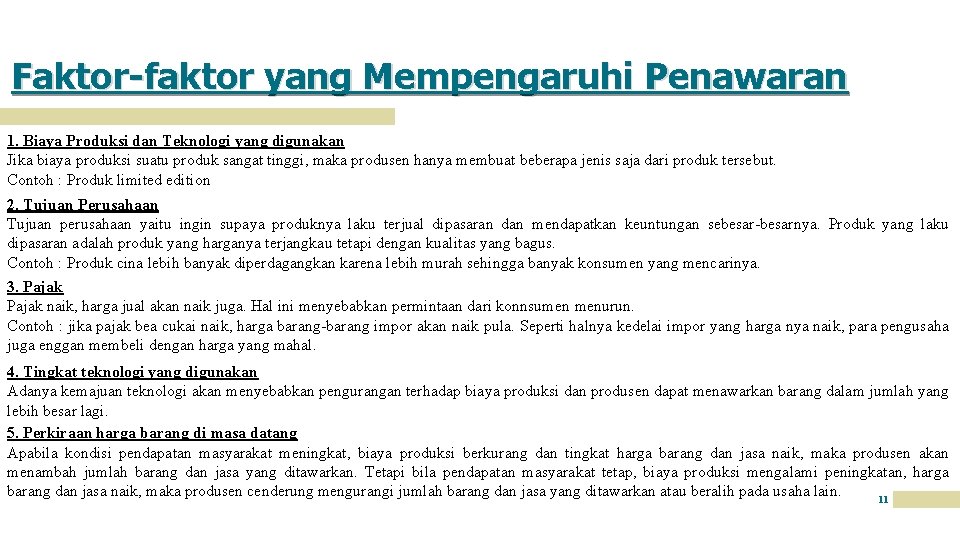 Faktor-faktor yang Mempengaruhi Penawaran

1. Biaya Produksi dan Teknologi yang digunakan
Jika biaya produksi suatu produk sangat tinggi, maka produsen hanya membuat beberapa jenis saja dari produk tersebut.
Contoh : Produk limited edition

2. Tujuan Perusahaan
Tujuan perusahaan yaitu ingin supaya produknya laku terjual dipasaran dan mendapatkan keuntungan sebesar-besarnya. Produk yang laku dipasaran adalah produk yang harganya terjangkau tetapi dengan kualitas yang bagus.
Contoh : Produk cina lebih banyak diperdagangkan karena lebih murah sehingga banyak konsumen yang mencarinya.

3. Pajak
Pajak naik, harga jual akan naik juga. Hal ini menyebabkan permintaan dari konnsumen menurun.
Contoh : jika pajak bea cukai naik, harga barang-barang impor akan naik pula. Seperti halnya kedelai impor yang harga nya naik, para pengusaha juga enggan membeli dengan harga yang mahal.

4. Tingkat teknologi yang digunakan
Adanya kemajuan teknologi akan menyebabkan pengurangan terhadap biaya produksi dan produsen dapat menawarkan barang dalam jumlah yang lebih besar lagi.

5. Perkiraan harga barang di masa datang
Apabila kondisi pendapatan masyarakat meningkat, biaya produksi berkurang dan tingkat harga barang dan jasa naik, maka produsen akan menambah jumlah barang dan jasa yang ditawarkan. Tetapi bila pendapatan masyarakat tetap, biaya produksi mengalami peningkatan, harga barang dan jasa naik, maka produsen cenderung mengurangi jumlah barang dan jasa yang ditawarkan atau beralih pada usaha lain.

11